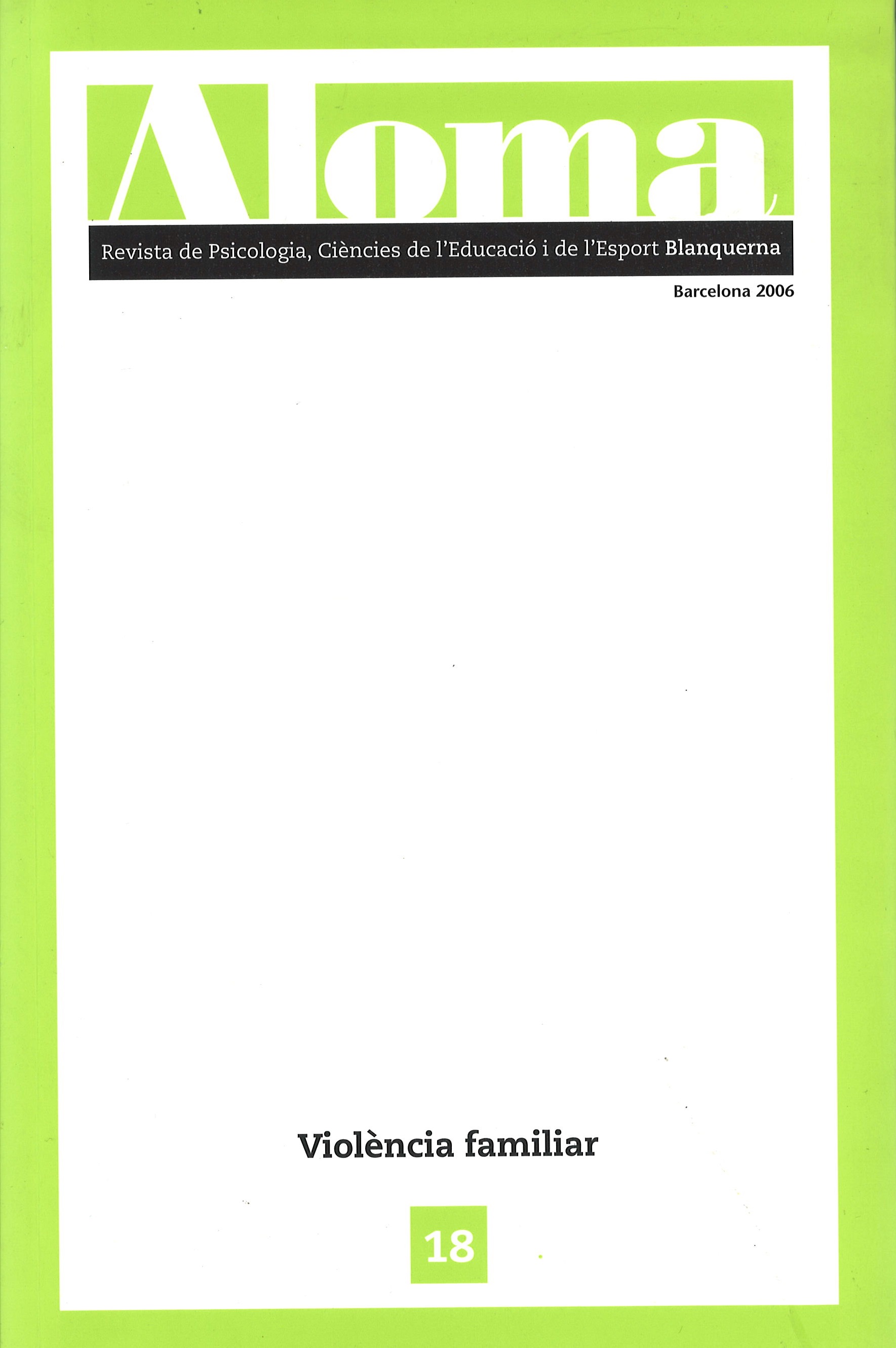 Aloma

Revista de Psicologia, Ciències de l'Educació i de l'Esport Blanquerna

Barcelona 2006

Violència familiar

18